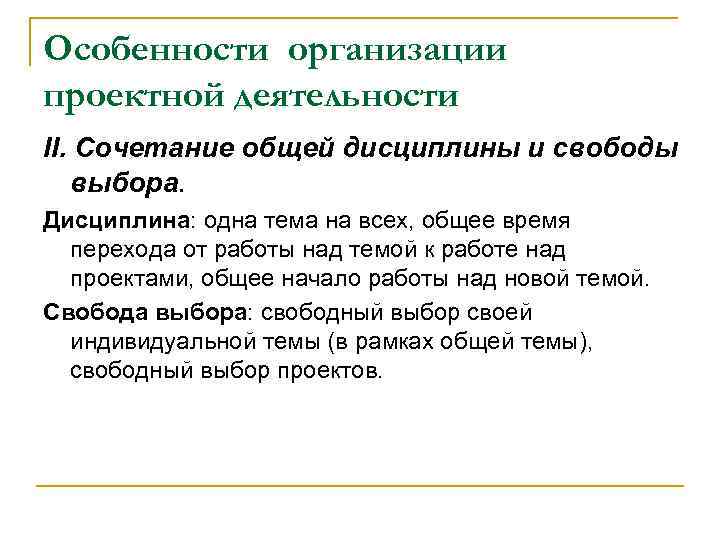 Особенности организации проектной деятельности

II. Сочетание общей дисциплины и свободы выбора.

Дисциплина: одна тема на всех, общее время перехода от работы над темой к работе над проектами, общее начало работы над новой темой.

Свобода выбора: свободный выбор своей индивидуальной темы (в рамках общей темы), свободный выбор проектов.